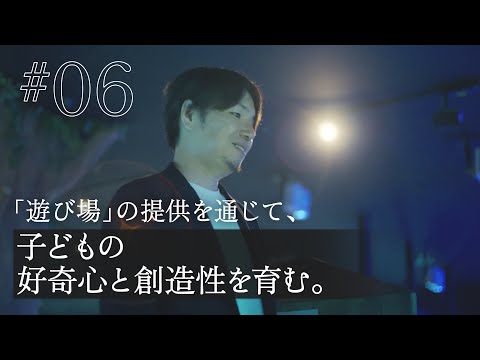 #06

「遊び場」の提供を通じて、

子どもの
好奇心と創造性を育む。